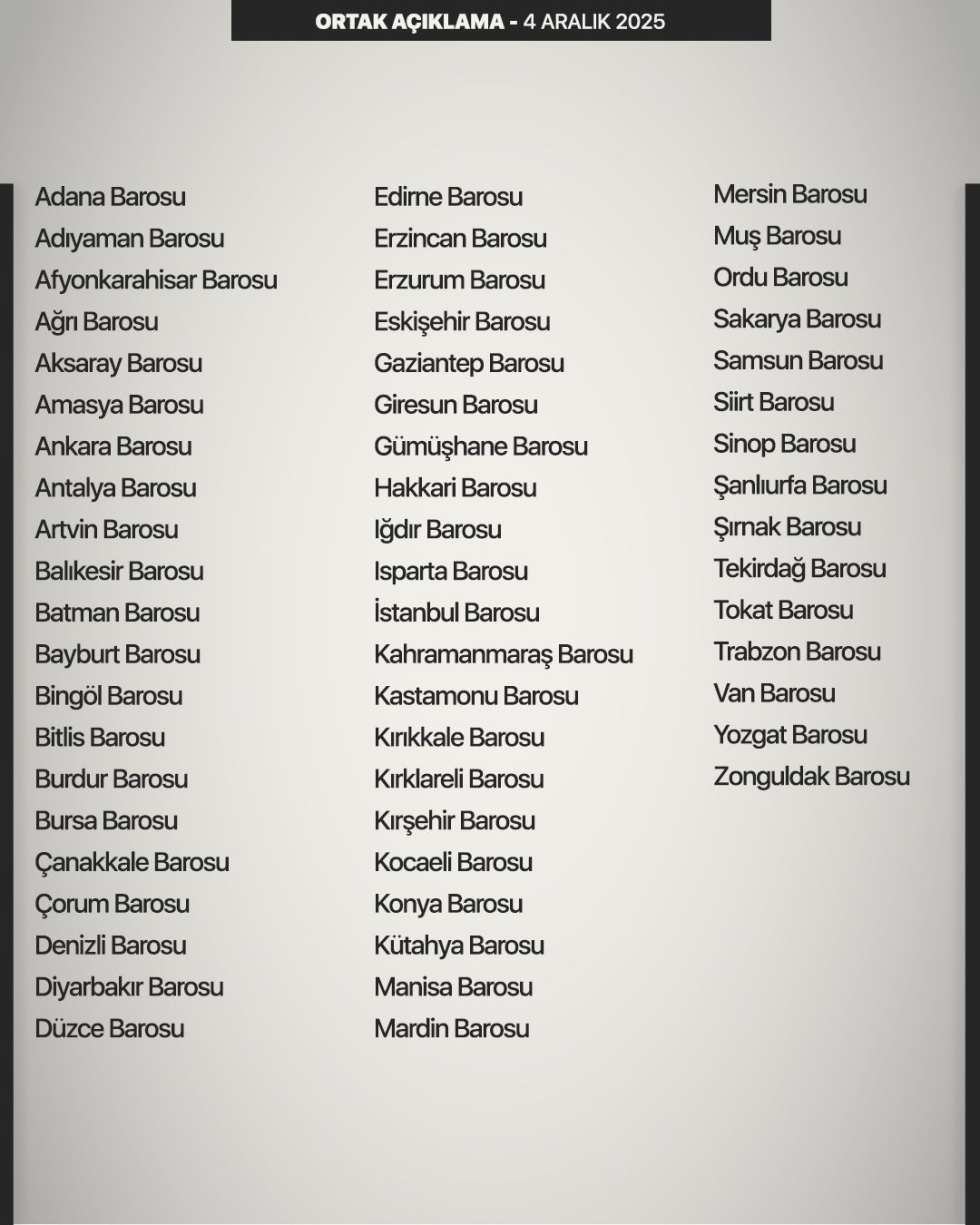 ORTAK AÇIKLAMA - 4 ARALIK 2025

Adana Barosu
Adıyaman Barosu
Afyonkarahisar Barosu
Ağrı Barosu
Aksaray Barosu
Amasya Barosu
Ankara Barosu
Antalya Barosu
Artvin Barosu
Balıkesir Barosu
Batman Barosu
Bayburt Barosu
Bingöl Barosu
Bitlis Barosu
Burdur Barosu
Bursa Barosu
Çanakkale Barosu
Çorum Barosu
Denizli Barosu
Diyarbakır Barosu
Düzce Barosu

Edirne Barosu
Erzincan Barosu
Erzurum Barosu
Eskişehir Barosu
Gaziantep Barosu
Giresun Barosu
Gümüşhane Barosu
Hakkari Barosu
Iğdır Barosu
Isparta Barosu
İstanbul Barosu
Kahramanmaraş Barosu
Kastamonu Barosu
Kırıkkale Barosu
Kırklareli Barosu
Kırşehir Barosu
Kocaeli Barosu
Konya Barosu
Kütahya Barosu
Manisa Barosu
Mardin Barosu

Mersin Barosu
Muş Barosu
Ordu Barosu
Sakarya Barosu
Samsun Barosu
Siirt Barosu
Sinop Barosu
Şanlıurfa Barosu
Şırnak Barosu
Tekirdağ Barosu
Tokat Barosu
Trabzon Barosu
Van Barosu
Yozgat Barosu
Zonguldak Barosu